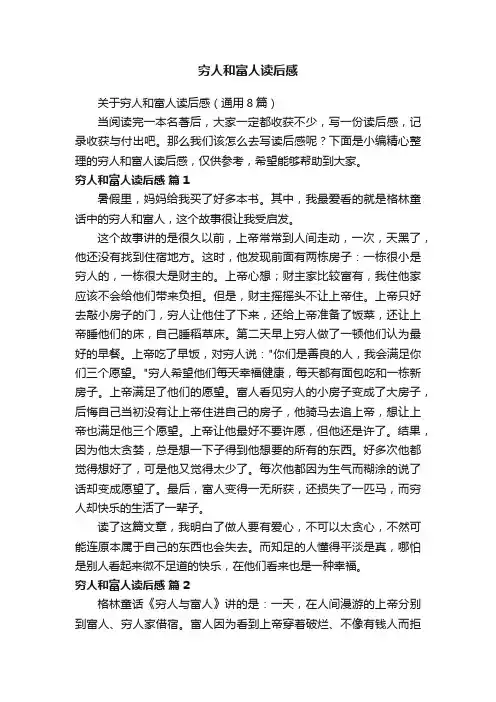 穷人和富人读后感

关于穷人和富人读后感（通用8篇）

当阅读完一本名著后，大家一定都收获不少，写一份读后感，记录收获与付出吧。那么我们该怎么去写读后感呢？下面是小编精心整理的穷人和富人读后感，仅供参考，希望能够帮助到大家。

穷人和富人读后感 篇1

暑假里，妈妈给我买了好多本书。其中，我最爱看的就是格林童话中的穷人和富人，这个故事很让我受启发。

这个故事讲的是很久以前，上帝常常到人间走动，一次，天黑了，他还没有找到住宿地方。这时，他发现前面有两栋房子：一栋很小是穷人的，一栋很大是财主的。上帝心想；财主家比较富有，我住他家应该不会给他们带来负担。但是，财主摇摇头不让上帝住。上帝只好去敲小房子的门，穷人让他住了下来，还给上帝准备了饭菜，还让上帝睡他们的床，自己睡稻草床。第二天早上穷人做了一顿他们认为最好的早餐。上帝吃了早饭，对穷人说："你们是善良的人，我会满足你们三个愿望。"穷人希望他们每天幸福健康，每天都有面包吃和一栋新房子。上帝满足了他们的愿望。富人看见穷人的小房子变成了大房子，后悔自己当初没有让上帝住进自己的房子，他骑马去追上帝，想让上帝也满足他三个愿望。上帝让他最好不要许愿，但他还是许了。结果，因为他太贪婪，总是想一下子得到他想要的所有的东西。好多次他都觉得想好了，可是他又觉得太少了。每次他都因为生气而糊涂的说了话却变成愿望了。最后，富人变得一无所获，还损失了一匹马，而穷人却快乐的生活了一辈子。

读了这篇文章，我明白了做人要有爱心，不可以太贪心，不然可能连原本属于自己的东西也会失去。而知足的人懂得平淡是真，哪怕是别人看起来微不足道的快乐，在他们看来也是一种幸福。

穷人和富人读后感 篇2

格林童话《穷人与富人》讲的是：一天，在人间漫游的上帝分别到富人、穷人家借宿。富人因为看到上帝穿着破烂、不像有钱人而拒